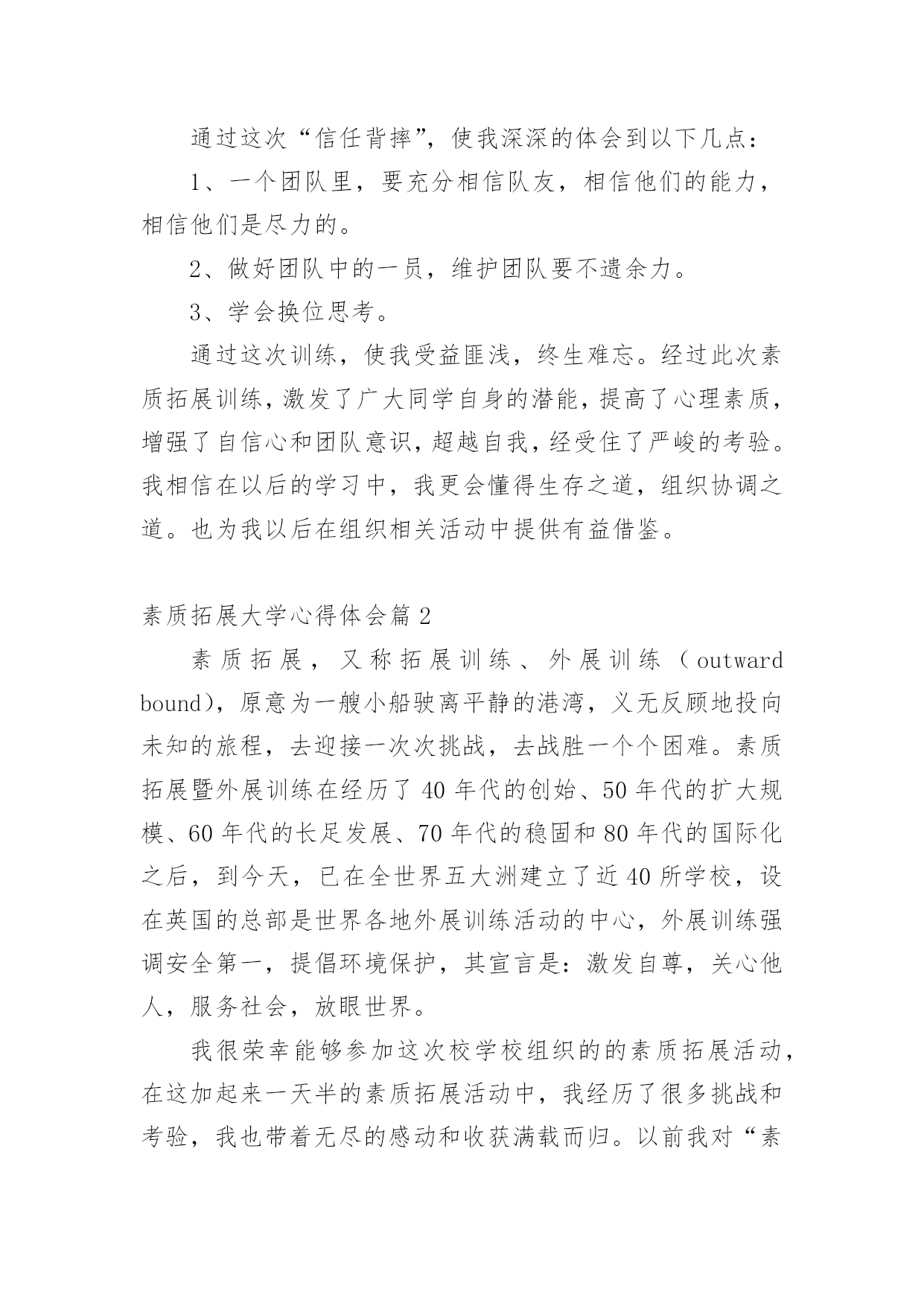 通过这次“信任背摔”，使我深深的体会到以下几点：

1、一个团队里，要充分相信队友，相信他们的能力，相信他们是尽力的。

2、做好团队中的一员，维护团队要不遗余力。

3、学会换位思考。

通过这次训练，使我受益匪浅，终生难忘。经过此次素质拓展训练，激发了广大同学自身的潜能，提高了心理素质，增强了自信心和团队意识，超越自我，经受住了严峻的考验。我相信在以后的学习中，我更会懂得生存之道，组织协调之道。也为我以后在组织相关活动中提供有益借鉴。

素质拓展大学心得体会篇2

素质拓展，又称拓展训练、外展训练（outward bound)，原意为一艘小船驶离平静的港湾，义无反顾地投向未知的旅程，去迎接一次次挑战，去战胜一个个困难。素质拓展暨外展训练在经历了40年代的创始、50年代的扩大规模、60年代的长足发展、70年代的稳固和80年代的国际化之后，到今天，已在全世界五大洲建立了近40所学校，设在英国的总部是世界各地外展训练活动的中心，外展训练强调安全第一，提倡环境保护，其宣言是：激发自尊，关心他人，服务社会，放眼世界。

我很荣幸能够参加这次校学校组织的的素质拓展活动，在这加起来一天半的素质拓展活动中，我经历了很多挑战和考验，我也带着无尽的感动和收获满载而归。以前我对“素